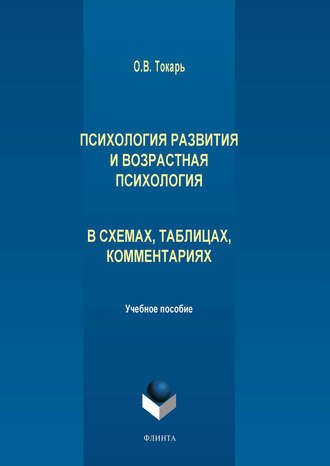 О.В. Токарь

ПСИХОЛОГИЯ РАЗВИТИЯ И ВОЗРАСТНАЯ ПСИХОЛОГИЯ

В СХЕМАХ, ТАБЛИЦАХ, КОММЕНТАРИЯХ

Учебное пособие

ФЛИНТА